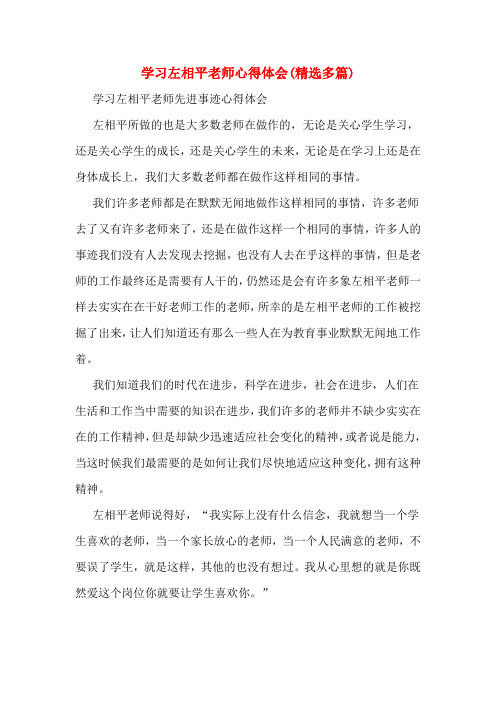 学习左相平老师心得体会(精选多篇)

学习左相平老师先进事迹心得体会

左相平所做的也是大多数老师在做作的，无论是关心学生学习，还是关心学生的成长，还是关心学生的未来，无论是在学习上还是在身体成长上，我们大多数老师都在做作这样相同的事情。

我们许多老师都是在默默无闻地做作这样相同的事情，许多老师去了又有许多老师来了，还是在做作这样一个相同的事情，许多人的事迹我们没有人去发现去挖掘，也没有人去在乎这样的事情，但是老师的工作最终还是需要有人干的，仍然还是会有许多象左相平老师一样去实实在在干好老师工作的老师，所幸的是左相平老师的工作被挖掘了出来，让人们知道还有那么一些人在为教育事业默默无闻地工作着。

我们知道我们的时代在进步，科学在进步，社会在进步，人们在生活和工作当中需要的知识在进步，我们许多的老师并不缺少实实在在的工作精神，但是却缺少迅速适应社会变化的精神，或者说是能力，当这时候我们最需要的是如何让我们尽快地适应这种变化，拥有这种精神。

左相平老师说得好，“我实际上没有什么信念，我就想当一个学生喜欢的老师，当一个家长放心的老师，当一个人民满意的老师，不要误了学生，就是这样，其他的也没有想过。我从心里想的就是你既然爱这个岗位你就要让学生喜欢你。”